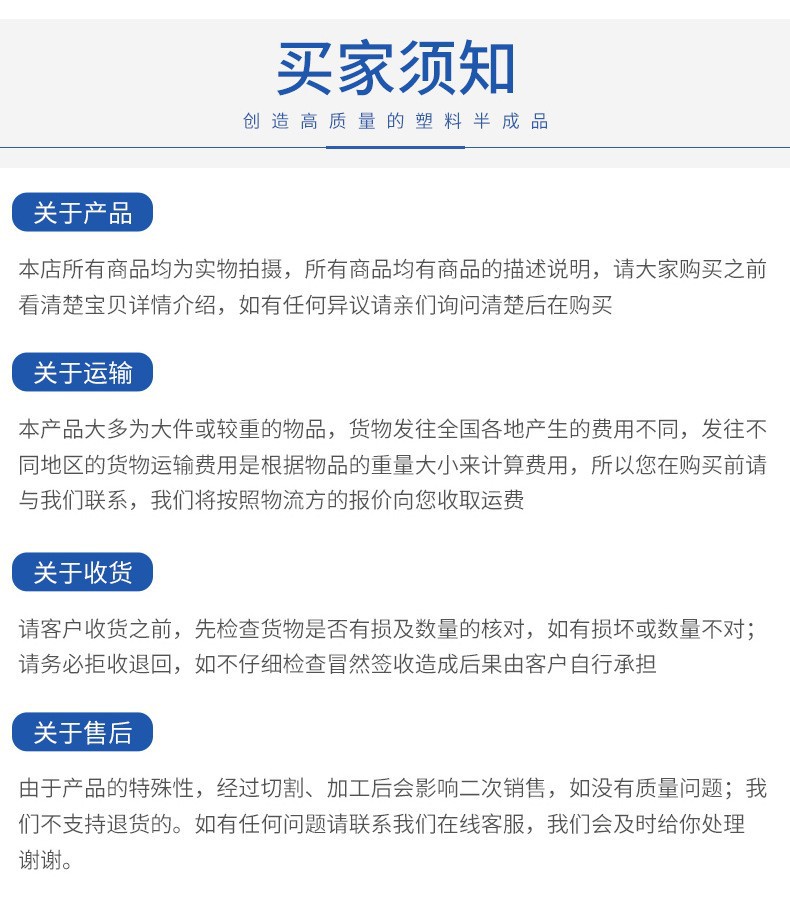 买家须知

创造高质量的塑料半成品

关于产品

本店所有商品均为实物拍摄，所有商品均有商品的描述说明，请大家购买之前看清楚宝贝详情介绍，如有任何异议请亲们询问清楚后在购买

关于运输

本产品大多为大件或较重的物品，货物发往全国各地产生的费用不同，发往不同地区的货物运输费用是根据物品的重量大小来计算费用，所以您在购买前请与我们联系，我们将按照物流方的报价向您收取运费

关于收货

请客户收货之前，先检查货物是否有损及数量的核对，如有损坏或数量不对；请务必拒收退回，如不仔细检查冒然签收造成后果由客户自行承担

关于售后

由于产品的特殊性，经过切割、加工后会影响二次销售，如没有质量问题；我们不支持退货的。如有任何问题请联系我们在线客服，我们会及时给你处理谢谢。